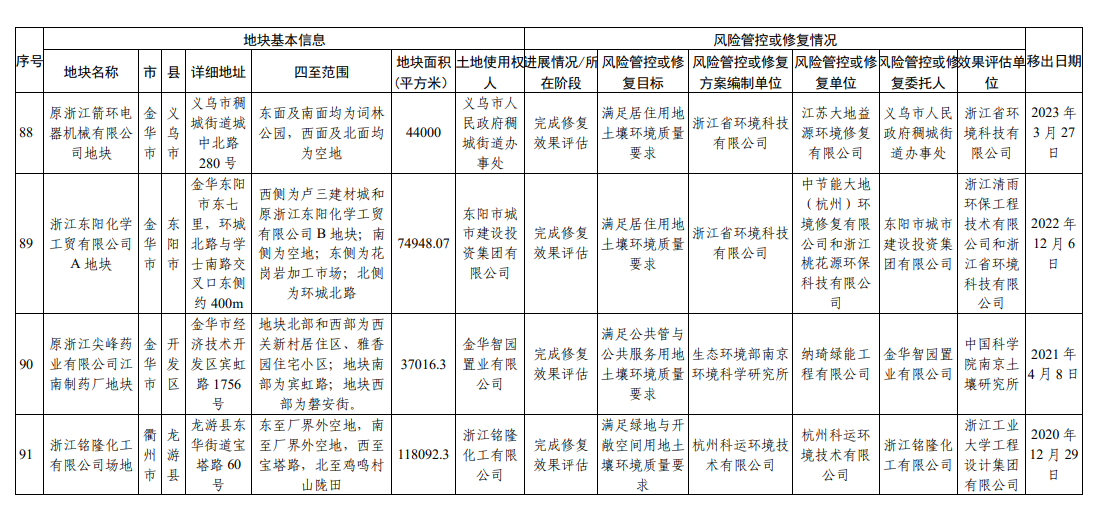 | 序号 | 地块基本信息 | | | | | | | 风险管控或修复情况 | | | | | | 移出日期 |
|---|---|---|---|---|---|---|---|---|---|---|---|---|---|---|
| | 地块名称 | 市 | 县 | 详细地址 | 四至范围 | 地块面积(平方米) | 土地使用权人 | 进展情况/所在阶段 | 风险管控或修复目标 | 风险管控或修复方案编制单位 | 风险管控或修复单位 | 风险管控或修复委托人 | 效果评估单位 | |
| 88 | 原浙江箭环电器机械有限公司地块 | 金华市 | 义乌市 | 义乌市稠城街道城中北路280号 | 东面及南面均为词林公园，西面及北面均为空地 | 44000 | 义乌市人民政府稠城街道办事处 | 完成修复效果评估 | 满足居住用地土壤环境质量要求 | 浙江省环境科技有限公司 | 江苏大地益源环境修复有限公司 | 义乌市人民政府稠城街道办事处 | 浙江省环境科技有限公司 | 2023年3月27日 |
| 89 | 浙江东阳化学工贸有限公司A地块 | 金华市 | 东阳市 | 金华东阳市东七里，环城北路与学士南路交叉口东侧约400m | 西侧为卢三建材城和原浙江东阳化学工贸有限公司B地块；南侧为空地；东侧为花岗岩加工市场；北侧为环城北路 | 74948.07 | 东阳市城市建设投资集团有限公司 | 完成修复效果评估 | 满足居住用地土壤环境质量要求 | 浙江省环境科技有限公司 | 中节能大地（杭州）环境修复有限公司和浙江桃花源环保科技有限公司 | 东阳市城市建设投资集团有限公司 | 浙江清雨环保工程技术有限公司和浙江省环境科技有限公司 | 2022年12月6日 |
| 90 | 原浙江尖峰药业有限公司江南制药厂地块 | 金华市 | 开发区 | 金华市经济技术开发区宾虹路1756号 | 地块北部和西部为西关新村居住区、雅香园住宅小区；地块南部为宾虹路；地块西部为磐安街。 | 37016.3 | 金华智园置业有限公司 | 完成修复效果评估 | 满足公共管与公共服务用地土壤环境质量要求 | 生态环境部南京环境科学研究所 | 纳琦绿能工程有限公司 | 金华智园置业有限公司 | 中国科学院南京土壤研究所 | 2021年4月8日 |
| 91 | 浙江铭隆化工有限公司场地 | 衢州市 | 龙游县 | 龙游县东华街道宝塔路60号 | 东至厂界外空地，南至厂界外空地，西至宝塔路，北至鸡鸣村山陇田 | 118092.3 | 浙江铭隆化工有限公司 | 完成修复效果评估 | 满足绿地与开敞空间用地土壤环境质量要求 | 杭州科运环境技术有限公司 | 杭州科运环境技术有限公司 | 浙江铭隆化工有限公司 | 浙江工业大学工程设计集团有限公司 | 2020年12月29日 |